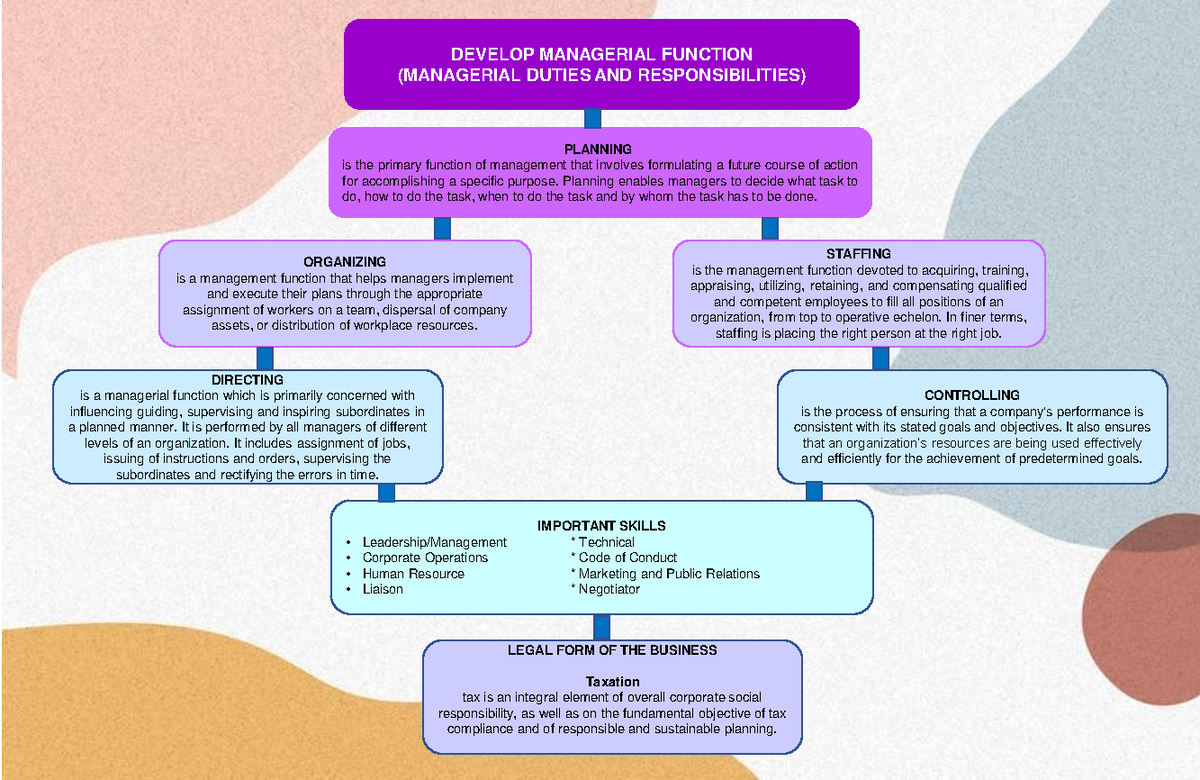 DEVELOP MANAGERIAL FUNCTION
(MANAGERIAL DUTIES AND RESPONSIBILITIES)

PLANNING
is the primary function of management that involves formulating a future course of action for accomplishing a specific purpose. Planning enables managers to decide what task to do, how to do the task, when to do the task and by whom the task has to be done.

ORGANIZING
is a management function that helps managers implement and execute their plans through the appropriate assignment of workers on a team, dispersal of company assets, or distribution of workplace resources.

STAFFING
is the management function devoted to acquiring, training, appraising, utilizing, retaining, and compensating qualified and competent employees to fill all positions of an organization, from top to operative echelon. In finer terms, staffing is placing the right person at the right job.

DIRECTING
is a managerial function which is primarily concerned with influencing guiding, supervising and inspiring subordinates in a planned manner. It is performed by all managers of different levels of an organization. It includes assignment of jobs, issuing of instructions and orders, supervising the subordinates and rectifying the errors in time.

CONTROLLING
is the process of ensuring that a company's performance is consistent with its stated goals and objectives. It also ensures that an organization's resources are being used effectively and efficiently for the achievement of predetermined goals.

IMPORTANT SKILLS
• Leadership/Management
• Corporate Operations
• Human Resource
• Liaison
* Technical
* Code of Conduct
* Marketing and Public Relations
* Negotiator

LEGAL FORM OF THE BUSINESS

Taxation
tax is an integral element of overall corporate social responsibility, as well as on the fundamental objective of tax compliance and of responsible and sustainable planning.